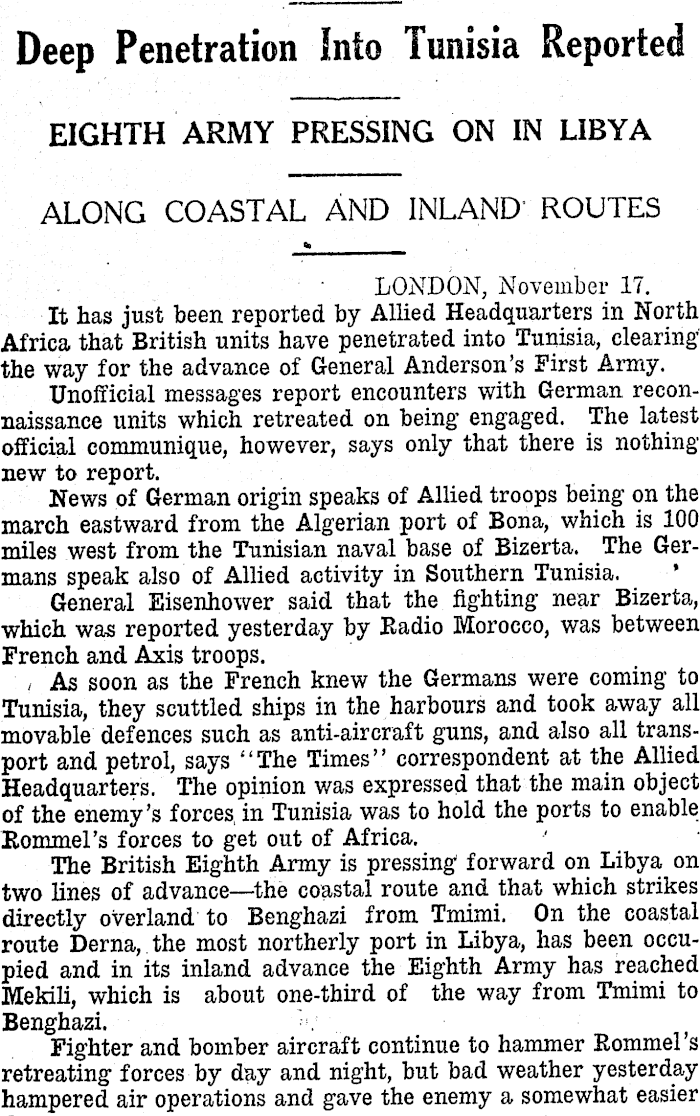 Deep Penetration Into Tunisia Reported

EIGHTH ARMY PRESSING ON IN LIBYA

ALONG COASTAL AND INLAND ROUTES

LONDON, November 17.

It has just been reported by Allied Headquarters in North Africa that British units have penetrated into Tunisia, clearing the way for the advance of General Anderson's First Army.

Unofficial messages report encounters with German reconnaissance units which retreated on being engaged. The latest official communique, however, says only that there is nothing new to report.

News of German origin speaks of Allied troops being on the march eastward from the Algerian port of Bona, which is 100 miles west from the Tunisian naval base of Bizerta. The Germans speak also of Allied activity in Southern Tunisia.

General Eisenhower said that the fighting near Bizerta, which was reported yesterday by Radio Morocco, was between French and Axis troops.

As soon as the French knew the Germans were coming to Tunisia, they scuttled ships in the harbours and took away all movable defences such as anti-aircraft guns, and also all transport and petrol, says "The Times" correspondent at the Allied Headquarters. The opinion was expressed that the main object of the enemy's forces in Tunisia was to hold the ports to enable Rommel's forces to get out of Africa.

The British Eighth Army is pressing forward on Libya on two lines of advance—the coastal route and that which strikes directly overland to Benghazi from Tmimi. On the coastal route Derna, the most northerly port in Libya, has been occupied and in its inland advance the Eighth Army has reached Mekili, which is about one-third of the way from Tmimi to Benghazi.

Fighter and bomber aircraft continue to hammer Rommel's retreating forces by day and night, but bad weather yesterday hampered air operations and gave the enemy a somewhat easier